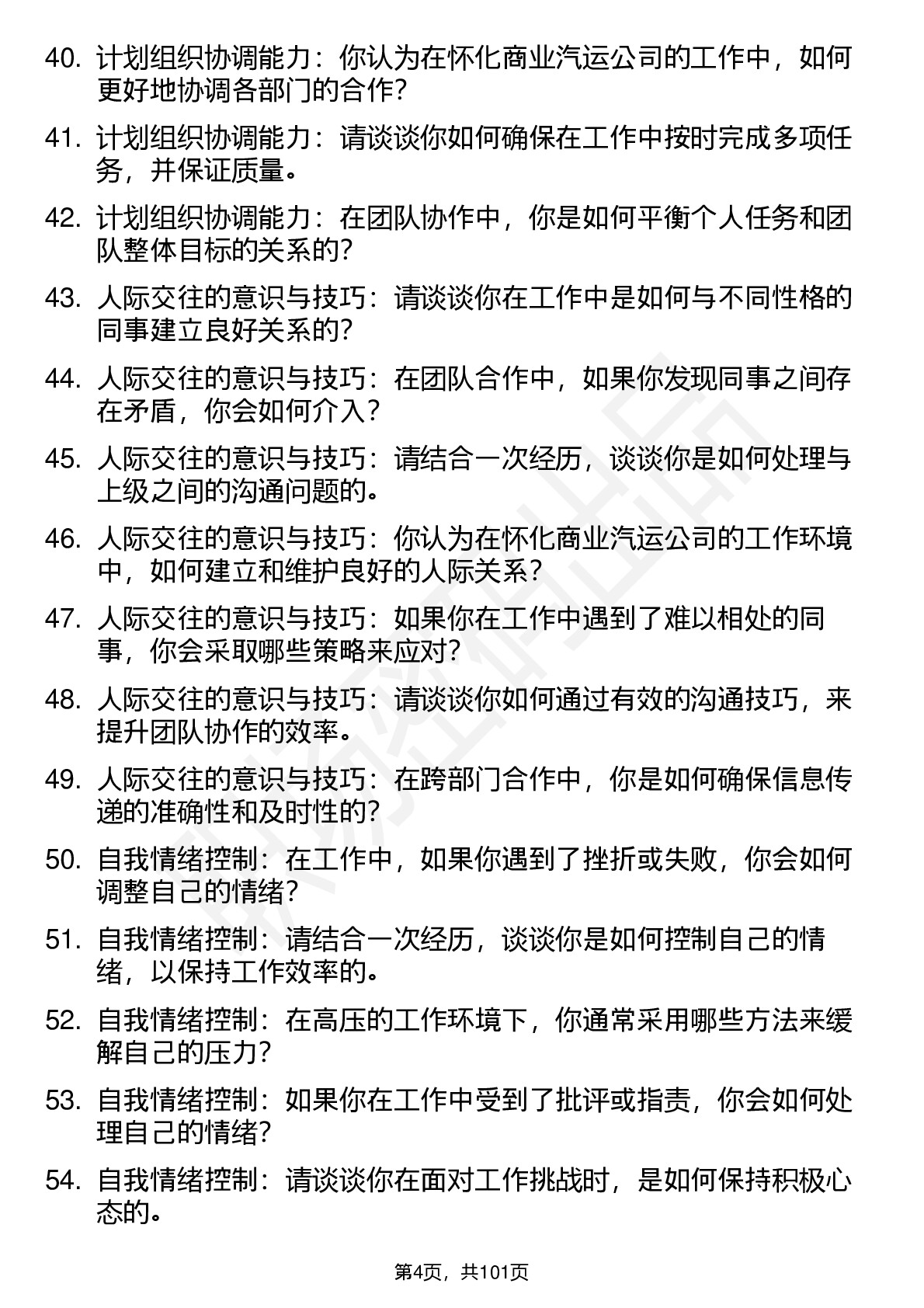 40. 计划组织协调能力：你认为在怀化商业汽运公司的工作中，如何更好地协调各部门的合作？

41. 计划组织协调能力：请谈谈你如何确保在工作中按时完成多项任务，并保证质量。

42. 计划组织协调能力：在团队协作中，你是如何平衡个人任务和团队整体目标的关系的？

43. 人际交往的意识与技巧：请谈谈你在工作中是如何与不同性格的同事建立良好关系的？

44. 人际交往的意识与技巧：在团队合作中，如果你发现同事之间存在矛盾，你会如何介入？

45. 人际交往的意识与技巧：请结合一次经历，谈谈你是如何处理与上级之间的沟通问题的。

46. 人际交往的意识与技巧：你认为在怀化商业汽运公司的工作环境中，如何建立和维护良好的人际关系？

47. 人际交往的意识与技巧：如果你在工作中遇到了难以相处的同事，你会采取哪些策略来应对？

48. 人际交往的意识与技巧：请谈谈你如何通过有效的沟通技巧，来提升团队协作的效率。

49. 人际交往的意识与技巧：在跨部门合作中，你是如何确保信息传递的准确性和及时性的？

50. 自我情绪控制：在工作中，如果你遇到了挫折或失败，你会如何调整自己的情绪？

51. 自我情绪控制：请结合一次经历，谈谈你是如何控制自己的情绪，以保持工作效率的。

52. 自我情绪控制：在高压的工作环境下，你通常采用哪些方法来缓解自己的压力？

53. 自我情绪控制：如果你在工作中受到了批评或指责，你会如何处理自己的情绪？

54. 自我情绪控制：请谈谈你在面对工作挑战时，是如何保持积极心态的。

第4页，共101页